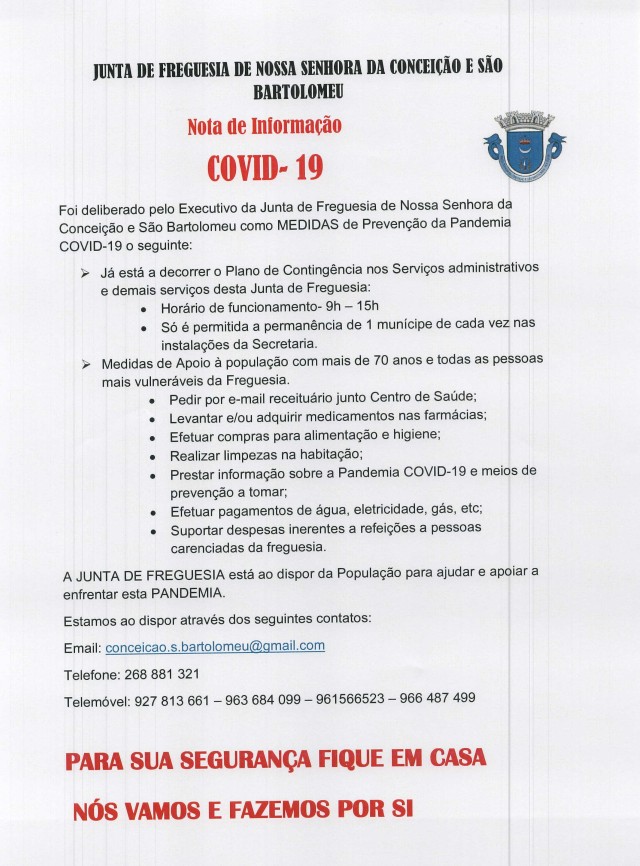 JUNTA DE FREGUESIA DE NOSSA SENHORA DA CONCEIÇÃO E SÃO BARTOLOMEU

Nota de Informação

COVID- 19

Foi deliberado pelo Executivo da Junta de Freguesia de Nossa Senhora da Conceição e São Bartolomeu como MEDIDAS de Prevenção da Pandemia COVID-19 o seguinte:

➢ Já está a decorrer o Plano de Contingência nos Serviços administrativos e demais serviços desta Junta de Freguesia:
• Horário de funcionamento- 9h – 15h
• Só é permitida a permanência de 1 munícipe de cada vez nas instalações da Secretaria.

➢ Medidas de Apoio à população com mais de 70 anos e todas as pessoas mais vulneráveis da Freguesia.
• Pedir por e-mail receituário junto Centro de Saúde;
• Levantar e/ou adquirir medicamentos nas farmácias;
• Efetuar compras para alimentação e higiene;
• Realizar limpezas na habitação;
• Prestar informação sobre a Pandemia COVID-19 e meios de prevenção a tomar;
• Efetuar pagamentos de água, eletricidade, gás, etc;
• Suportar despesas inerentes a refeições a pessoas carenciadas da freguesia.

A JUNTA DE FREGUESIA está ao dispor da População para ajudar e apoiar a enfrentar esta PANDEMIA.

Estamos ao dispor através dos seguintes contatos:

Email: conceicao.s.bartolomeu@gmail.com

Telefone: 268 881 321

Telemóvel: 927 813 661 – 963 684 099 – 961566523 – 966 487 499

PARA SUA SEGURANÇA FIQUE EM CASA

NÓS VAMOS E FAZEMOS POR SI